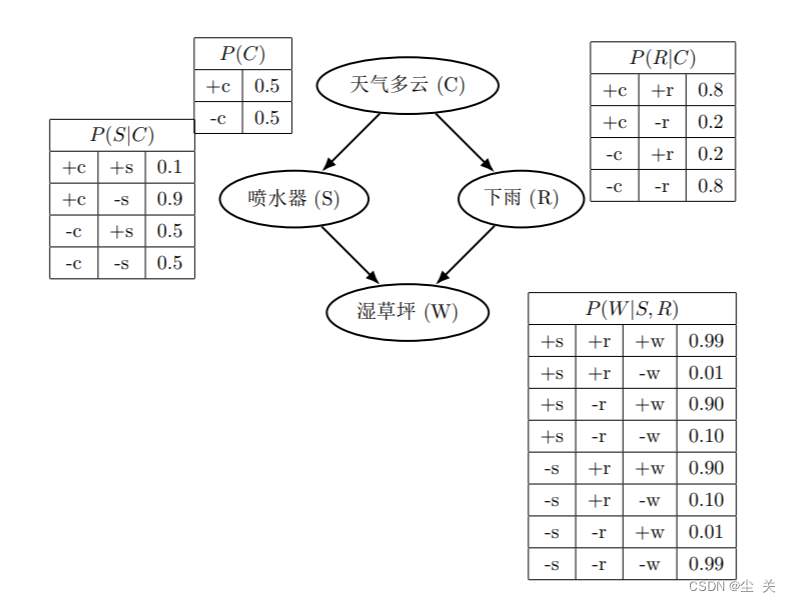 | $P(C)$ | |
|---|---|
| +c | 0.5 |
| -c | 0.5 |

| $P(S\|C)$ | | |
|---|---|---|
| +c | +s | 0.1 |
| +c | -s | 0.9 |
| -c | +s | 0.5 |
| -c | -s | 0.5 |

天气多云 (C)

喷水器 (S)

下雨 (R)

湿草坪 (W)

| $P(R\|C)$ | | |
|---|---|---|
| +c | +r | 0.8 |
| +c | -r | 0.2 |
| -c | +r | 0.2 |
| -c | -r | 0.8 |

| $P(W\|S,R)$ | | | |
|---|---|---|---|
| +s | +r | +w | 0.99 |
| +s | +r | -w | 0.01 |
| +s | -r | +w | 0.90 |
| +s | -r | -w | 0.10 |
| -s | +r | +w | 0.90 |
| -s | +r | -w | 0.10 |
| -s | -r | +w | 0.01 |
| -s | -r | -w | 0.99 |

CSDN @尘 关